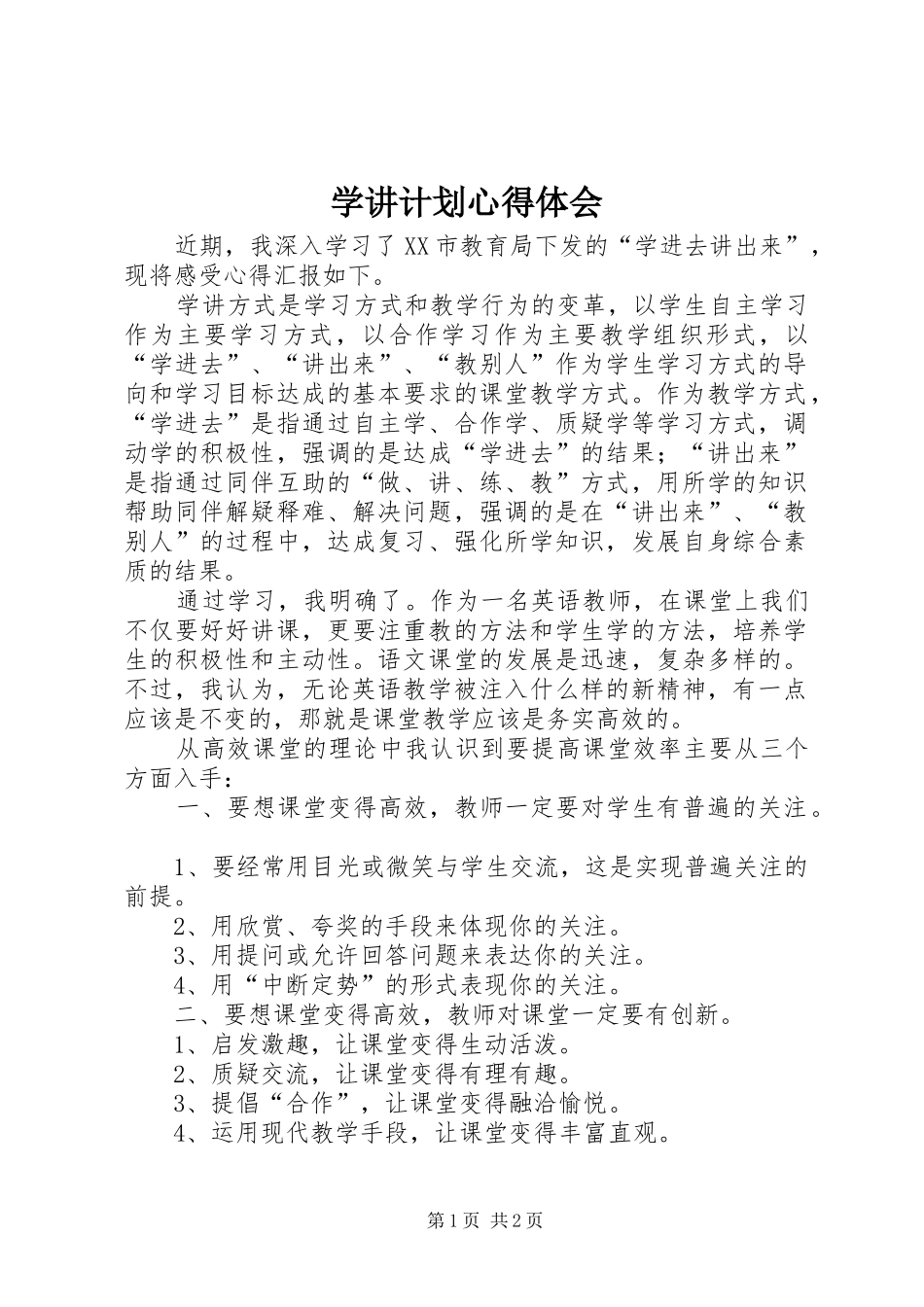 学讲计划心得体会

近期，我深入学习了XX市教育局下发的“学进去讲出来”，现将感受心得汇报如下。

学讲方式是学习方式和教学行为的变革，以学生自主学习作为主要学习方式，以合作学习作为主要教学组织形式，以“学进去”、“讲出来”、“教别人”作为学生学习方式的导向和学习目标达成的基本要求的课堂教学方式。作为教学方式，“学进去”是指通过自主学、合作学、质疑学等学习方式，调动学的积极性，强调的是达成“学进去”的结果；“讲出来”是指通过同伴互助的“做、讲、练、教”方式，用所学的知识帮助同伴解疑释难、解决问题，强调的是在“讲出来”、“教别人”的过程中，达成复习、强化所学知识，发展自身综合素质的结果。

通过学习，我明确了。作为一名英语教师，在课堂上我们不仅要好好讲课，更要注重教的方法和学生学的方法，培养学生的积极性和主动性。语文课堂的发展是迅速，复杂多样的。不过，我认为，无论英语教学被注入什么样的新精神，有一点应该是不变的，那就是课堂教学应该是务实高效的。

从高效课堂的理论中我认识到要提高课堂效率主要从三个方面入手：

一、要想课堂变得高效，教师一定要对学生有普遍的关注。

1、要经常用目光或微笑与学生交流，这是实现普遍关注的前提。

2、用欣赏、夸奖的手段来体现你的关注。

3、用提问或允许回答问题来表达你的关注。

4、用“中断定势”的形式表现你的关注。

二、要想课堂变得高效，教师对课堂一定要有创新。

1、启发激趣，让课堂变得生动活泼。

2、质疑交流，让课堂变得有理有趣。

3、提倡“合作”，让课堂变得融洽愉悦。

4、运用现代教学手段，让课堂变得丰富直观。

第1页 共2页